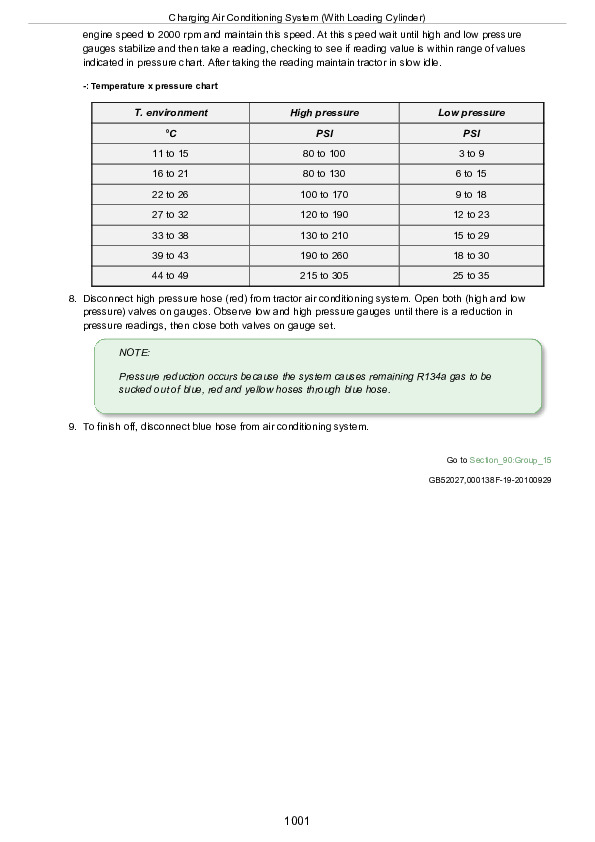 Charging Air Conditioning System (With Loading Cylinder)

engine speed to 2000 rpm and maintain this speed. At this speed wait until high and low pressure gauges stabilize and then take a reading, checking to see if reading value is within range of values indicated in pressure chart. After taking the reading maintain tractor in slow idle.

-: Temperature x pressure chart

| T. environment | High pressure | Low pressure |
|---|---|---|
| °C | PSI | PSI |
| 11 to 15 | 80 to 100 | 3 to 9 |
| 16 to 21 | 80 to 130 | 6 to 15 |
| 22 to 26 | 100 to 170 | 9 to 18 |
| 27 to 32 | 120 to 190 | 12 to 23 |
| 33 to 38 | 130 to 210 | 15 to 29 |
| 39 to 43 | 190 to 260 | 18 to 30 |
| 44 to 49 | 215 to 305 | 25 to 35 |

8. Disconnect high pressure hose (red) from tractor air conditioning system. Open both (high and low pressure) valves on gauges. Observe low and high pressure gauges until there is a reduction in pressure readings, then close both valves on gauge set.

NOTE:

Pressure reduction occurs because the system causes remaining R134a gas to be sucked out of blue, red and yellow hoses through blue hose.

9. To finish off, disconnect blue hose from air conditioning system.

Go to Section_90:Group_15

GB52027,000138F-19-20100929

1001